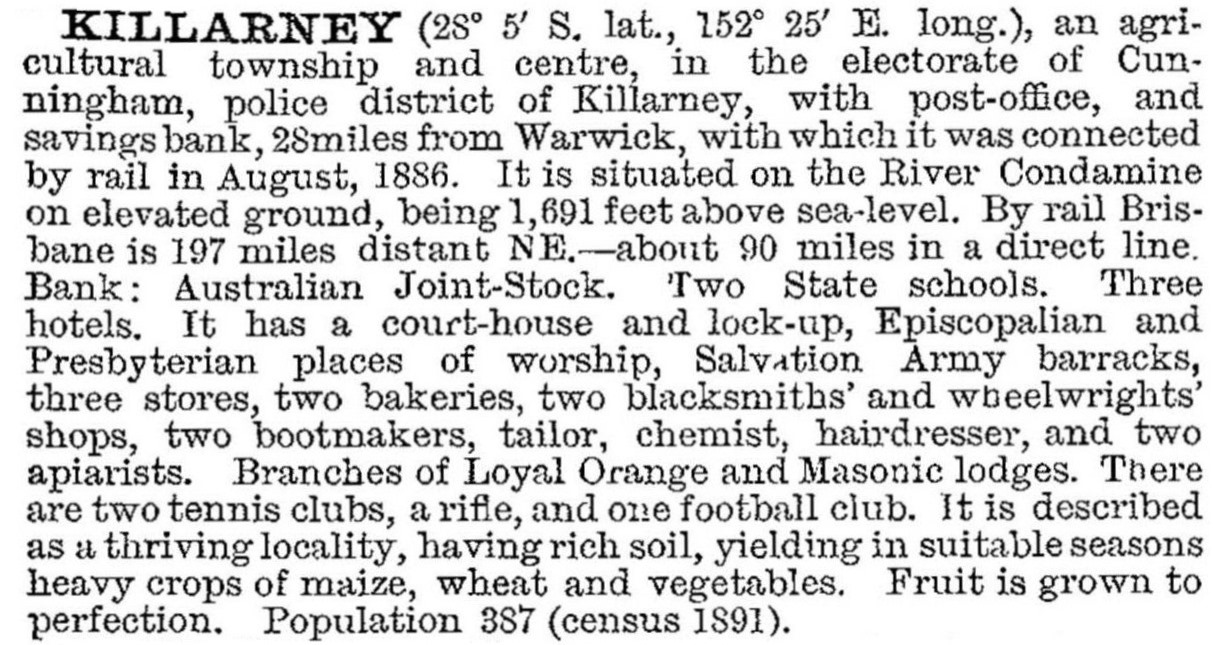 KILLARNEY (28° 5′ S. lat., 152° 25′ E. long.), an agricultural township and centre, in the electorate of Cunningham, police district of Killarney, with post-office, and savings bank, 28miles from Warwick, with which it was connected by rail in August, 1886. It is situated on the River Condamine on elevated ground, being 1,691 feet above sea-level. By rail Brisbane is 197 miles distant NE.—about 90 miles in a direct line. Bank: Australian Joint-Stock. Two State schools. Three hotels. It has a court-house and lock-up, Episcopalian and Presbyterian places of worship, Salvation Army barracks, three stores, two bakeries, two blacksmiths' and wheelwrights' shops, two bootmakers, tailor, chemist, hairdresser, and two apiarists. Branches of Loyal Orange and Masonic lodges. There are two tennis clubs, a rifle, and one football club. It is described as a thriving locality, having rich soil, yielding in suitable seasons heavy crops of maize, wheat and vegetables. Fruit is grown to perfection. Population 387 (census 1891).